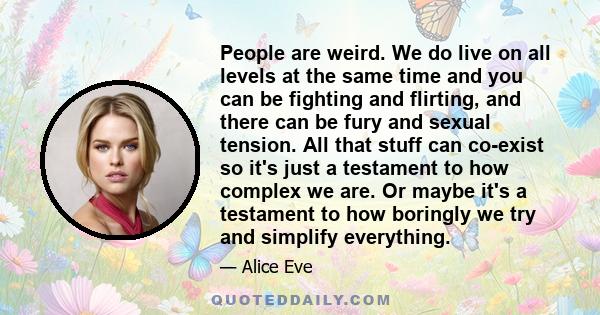 People are weird. We do live on all levels at the same time and you can be fighting and flirting, and there can be fury and sexual tension. All that stuff can co-exist so it's just a testament to how complex we are. Or maybe it's a testament to how boringly we try and simplify everything.

— Alice Eve

QUOTEDDAILY.COM